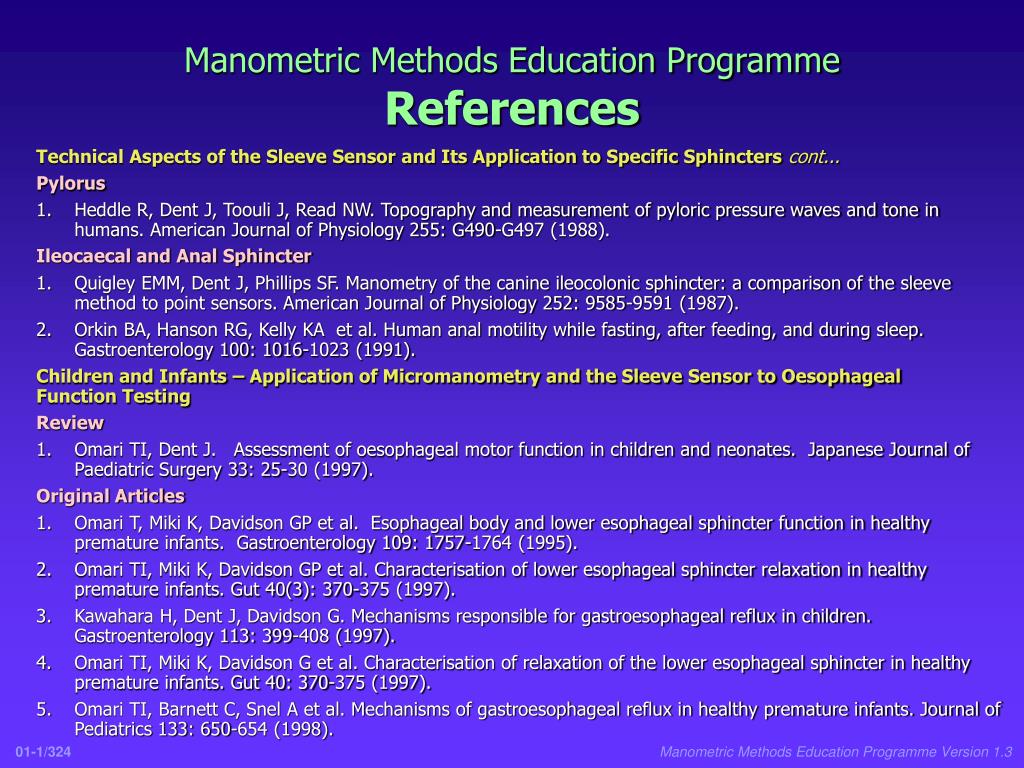 Manometric Methods Education Programme
References

Technical Aspects of the Sleeve Sensor and Its Application to Specific Sphincters cont...

Pylorus

1. Heddle R, Dent J, Toouli J, Read NW. Topography and measurement of pyloric pressure waves and tone in humans. American Journal of Physiology 255: G490-G497 (1988).

Ileocaecal and Anal Sphincter

1. Quigley EMM, Dent J, Phillips SF. Manometry of the canine ileocolonic sphincter: a comparison of the sleeve method to point sensors. American Journal of Physiology 252: 9585-9591 (1987).

2. Orkin BA, Hanson RG, Kelly KA et al. Human anal motility while fasting, after feeding, and during sleep. Gastroenterology 100: 1016-1023 (1991).

Children and Infants – Application of Micromanometry and the Sleeve Sensor to Oesophageal Function Testing

Review

1. Omari TI, Dent J. Assessment of oesophageal motor function in children and neonates. Japanese Journal of Paediatric Surgery 33: 25-30 (1997).

Original Articles

1. Omari T, Miki K, Davidson GP et al. Esophageal body and lower esophageal sphincter function in healthy premature infants. Gastroenterology 109: 1757-1764 (1995).

2. Omari TI, Miki K, Davidson GP et al. Characterisation of lower esophageal sphincter relaxation in healthy premature infants. Gut 40(3): 370-375 (1997).

3. Kawahara H, Dent J, Davidson G. Mechanisms responsible for gastroesophageal reflux in children. Gastroenterology 113: 399-408 (1997).

4. Omari TI, Miki K, Davidson G et al. Characterisation of relaxation of the lower esophageal sphincter in healthy premature infants. Gut 40: 370-375 (1997).

5. Omari TI, Barnett C, Snel A et al. Mechanisms of gastroesophageal reflux in healthy premature infants. Journal of Pediatrics 133: 650-654 (1998).

01-1/324

Manometric Methods Education Programme Version 1.3